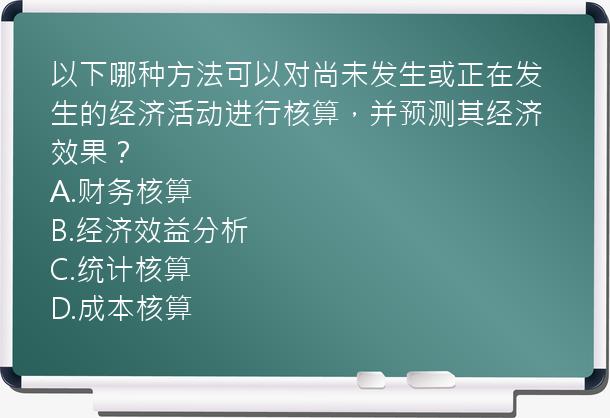 以下哪种方法可以对尚未发生或正在发生的经济活动进行核算，并预测其经济效果？
A.财务核算
B.经济效益分析
C.统计核算
D.成本核算